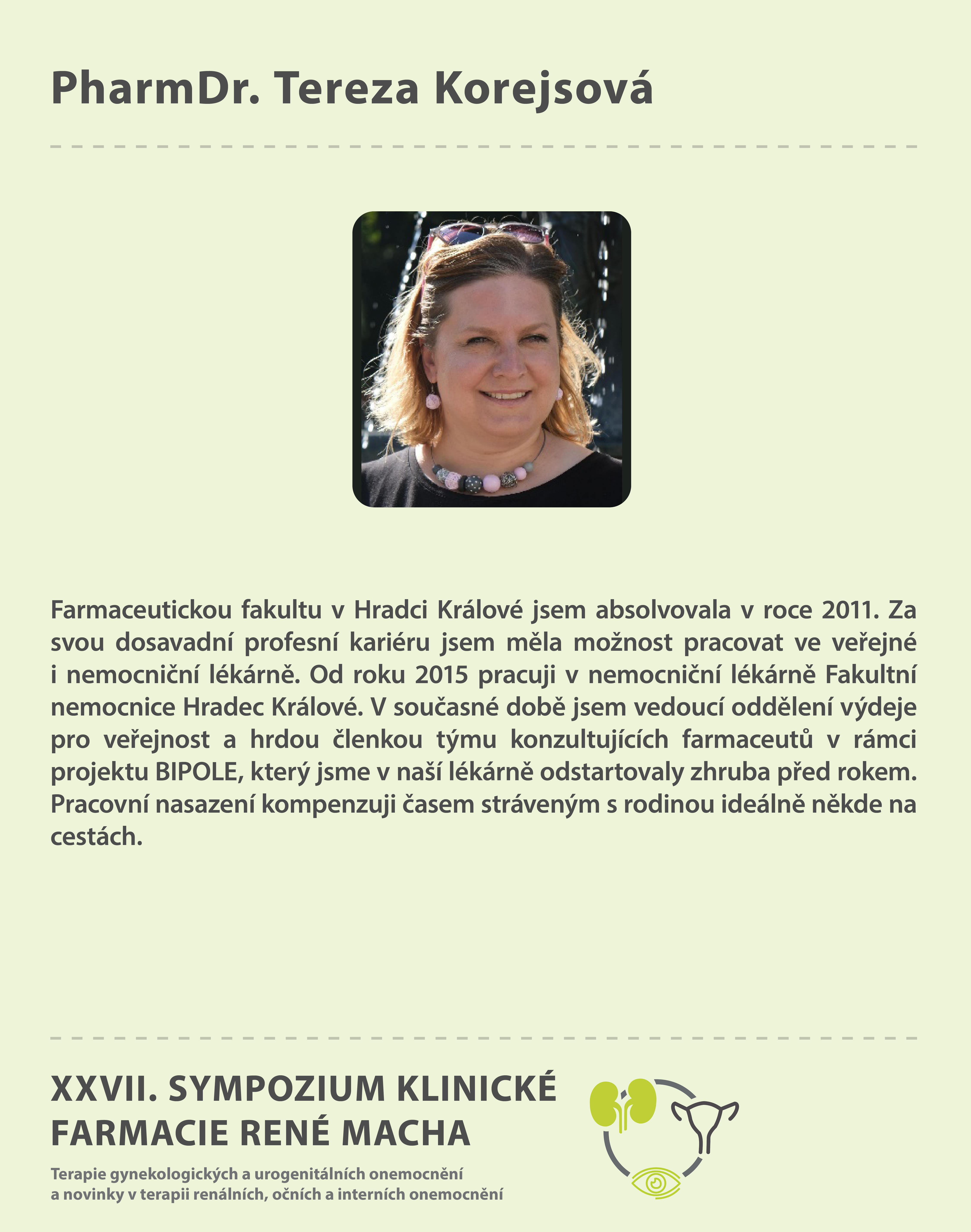 PharmDr. Tereza Korejsová

Farmaceutickou fakultu v Hradci Králové jsem absolvovala v roce 2011. Za svou dosavadní profesní kariéru jsem měla možnost pracovat ve veřejné i nemocniční lékárně. Od roku 2015 pracuji v nemocniční lékárně Fakultní nemocnice Hradec Králové. V současné době jsem vedoucí oddělení výdeje pro veřejnost a hrdou členkou týmu konzultujících farmaceutů v rámci projektu BIPOLE, který jsme v naší lékárně odstartovaly zhruba před rokem. Pracovní nasazení kompenzuji časem stráveným s rodinou ideálně někde na cestách.

XXVII. SYMPOZIUM KLINICKÉ FARMACIE RENÉ MACHA

Terapie gynekologických a urogenitálních onemocnění a novinky v terapii renálních, očních a interních onemocnění